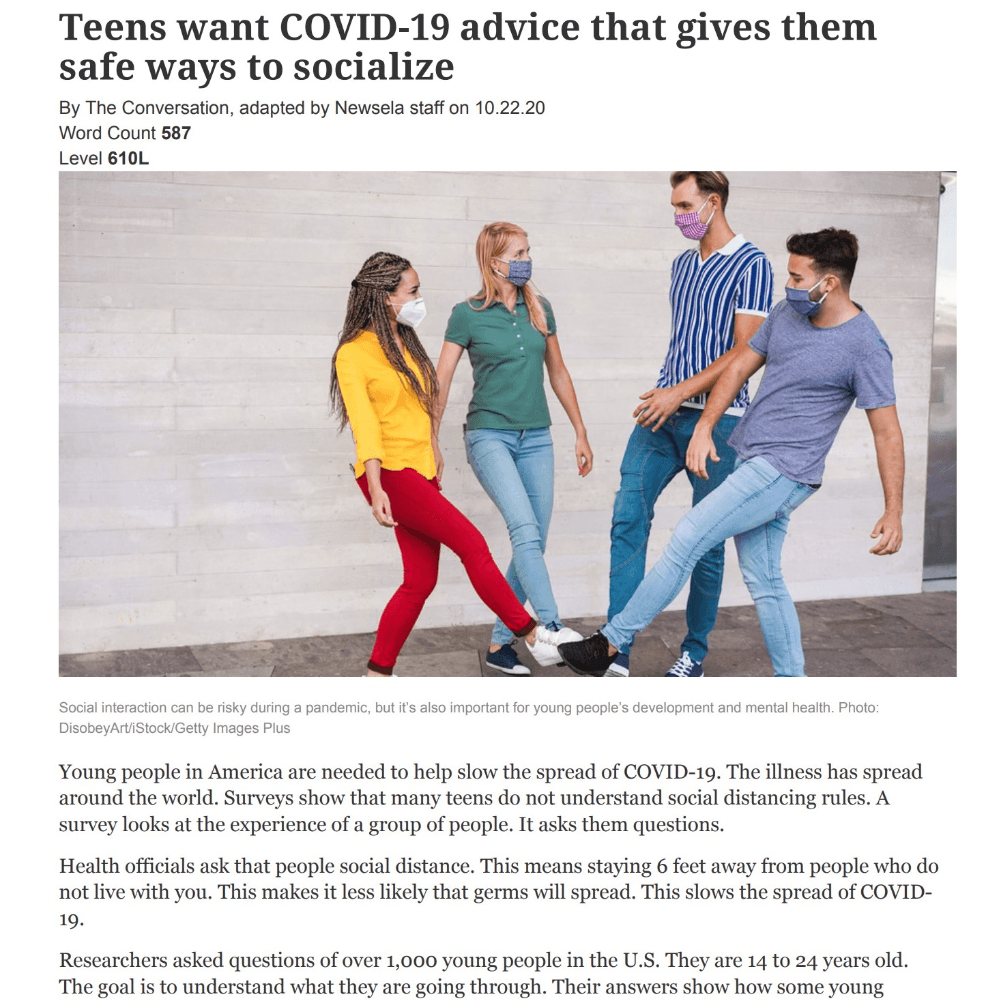 Teens want COVID-19 advice that gives them safe ways to socialize

By The Conversation, adapted by Newsela staff on 10.22.20
Word Count 587
Level 610L

Social interaction can be risky during a pandemic, but it's also important for young people's development and mental health. Photo: DisobeyArt/iStock/Getty Images Plus

Young people in America are needed to help slow the spread of COVID-19. The illness has spread around the world. Surveys show that many teens do not understand social distancing rules. A survey looks at the experience of a group of people. It asks them questions.

Health officials ask that people social distance. This means staying 6 feet away from people who do not live with you. This makes it less likely that germs will spread. This slows the spread of COVID-19.

Researchers asked questions of over 1,000 young people in the U.S. They are 14 to 24 years old. The goal is to understand what they are going through. Their answers show how some young